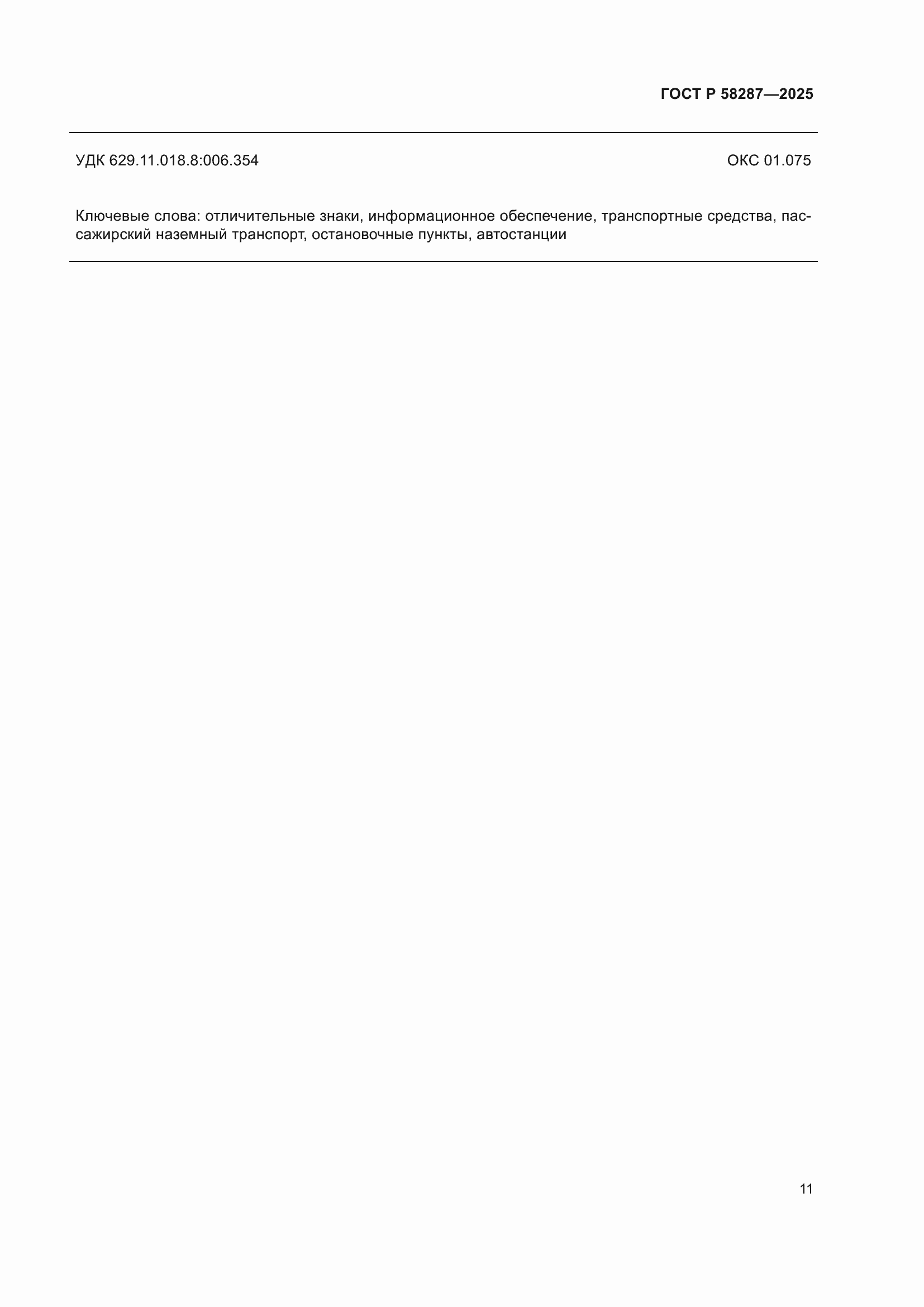 ГОСТ Р 58287—2025

УДК 629.11.018.8:006.354

ОКС 01.075

Ключевые слова: отличительные знаки, информационное обеспечение, транспортные средства, пассажирский наземный транспорт, остановочные пункты, автостанции

11